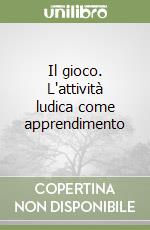 unilibro

Il gioco. L'attività ludica come apprendimento

COPERTINA NON DISPONIBILE